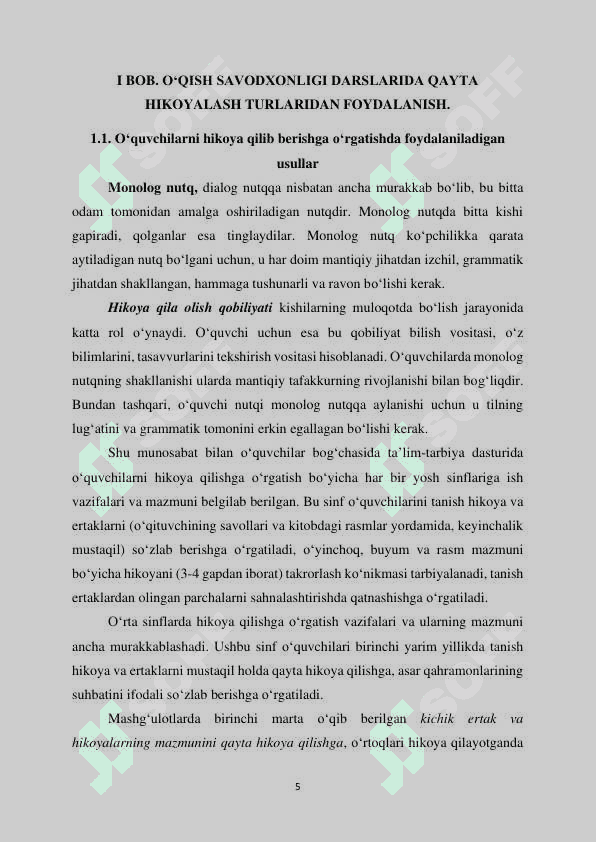 I BOB. O‘QISH SAVODXONLIGI DARSLARIDA QAYTA HIKOYALASH TURLARIDAN FOYDALANISH.

1.1. O‘quvchilarni hikoya qilib berishga o‘rgatishda foydalaniladigan usullar

Monolog nutq, dialog nutqqa nisbatan ancha murakkab bo‘lib, bu bitta odam tomonidan amalga oshiriladigan nutqdir. Monolog nutqda bitta kishi gapiradi, qolganlar esa tinglaydilar. Monolog nutq ko‘pchilikka qarata aytiladigan nutq bo‘lgani uchun, u har doim mantiqiy jihatdan izchil, grammatik jihatdan shakllangan, hammaga tushunarli va ravon bo‘lishi kerak.

Hikoya qila olish qobiliyati kishilarning muloqotda bo‘lish jarayonida katta rol o‘ynaydi. O‘quvchi uchun esa bu qobiliyat bilish vositasi, o‘z bilimlarini, tasavvurlarini tekshirish vositasi hisoblanadi. O‘quvchilarda monolog nutqning shakllanishi ularda mantiqiy tafakkurning rivojlanishi bilan bog‘liqdir. Bundan tashqari, o‘quvchi nutqi monolog nutqqa aylanishi uchun u tilning lug‘atini va grammatik tomonini erkin egallagan bo‘lishi kerak.

Shu munosabat bilan o‘quvchilar bog‘chasida ta’lim-tarbiya dasturida o‘quvchilarni hikoya qilishga o‘rgatish bo‘yicha har bir yosh sinflariga ish vazifalari va mazmuni belgilab berilgan. Bu sinf o‘quvchilarini tanish hikoya va ertaklarni (o‘qituvchining savollari va kitobdagi rasmlar yordamida, keyinchalik mustaqil) so‘zlab berishga o‘rgatiladi, o‘yinchoq, buyum va rasm mazmuni bo‘yicha hikoyani (3-4 gapdan iborat) takrorlash ko‘nikmasi tarbiyalanadi, tanish ertaklardan olingan parchalarni sahnalashtirishda qatnashishga o‘rgatiladi.

O‘rta sinflarda hikoya qilishga o‘rgatish vazifalari va ularning mazmuni ancha murakkablashadi. Ushbu sinf o‘quvchilari birinchi yarim yillikda tanish hikoya va ertaklarni mustaqil holda qayta hikoya qilishga, asar qahramonlarining suhbatini ifodali so‘zlab berishga o‘rgatiladi.

Mashg‘ulotlarda birinchi marta o‘qib berilgan kichik ertak va hikoyalarning mazmunini qayta hikoya qilishga, o‘rtoqlari hikoya qilayotganda

5